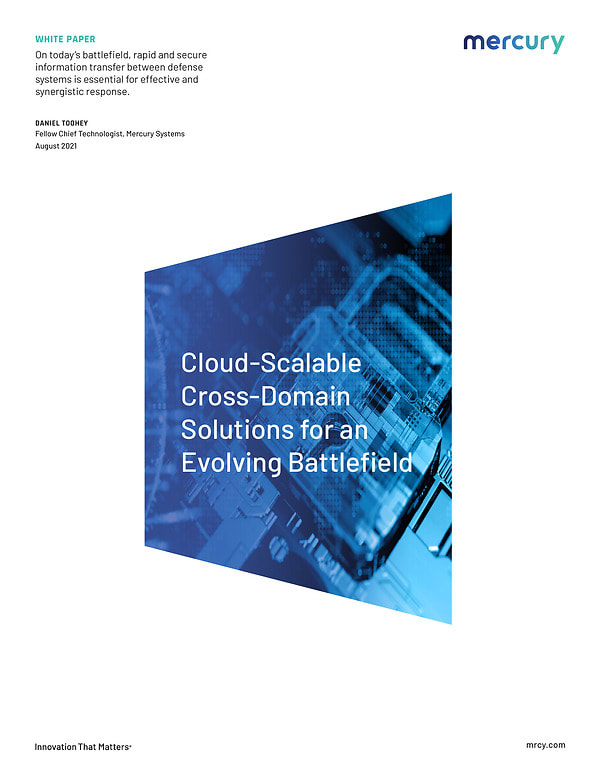 WHITE PAPER

On today's battlefield, rapid and secure information transfer between defense systems is essential for effective and synergistic response.

DANIEL TOOHEY
Fellow Chief Technologist, Mercury Systems
August 2021

mercury

Cloud-Scalable Cross-Domain Solutions for an Evolving Battlefield

Innovation That Matters®

mrcy.com